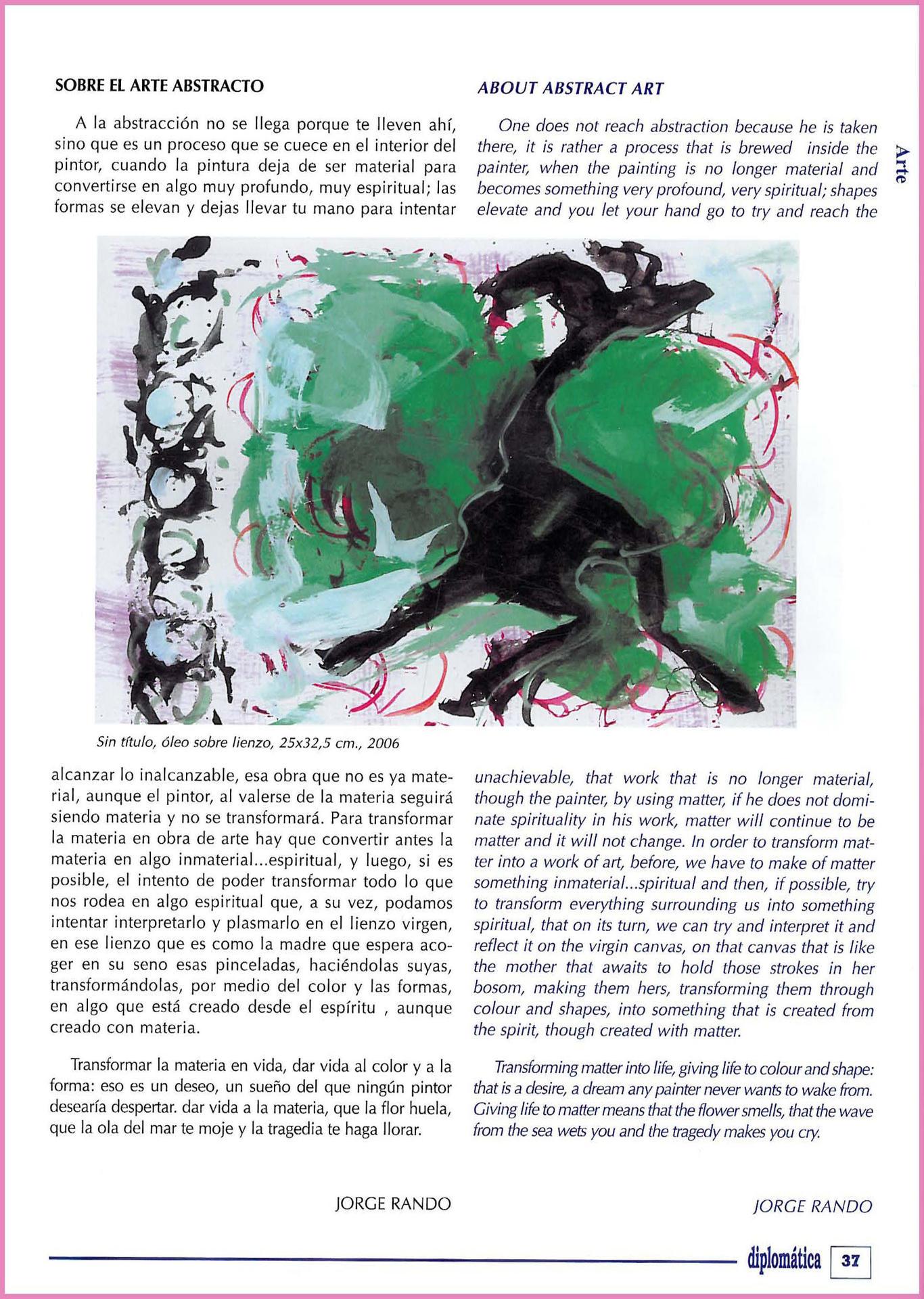 SOBRE EL ARTE ABSTRACTO

A la abstracción no se llega porque te lleven ahí, sino que es un proceso que se cuece en el interior del pintor, cuando la pintura deja de ser material para convertirse en algo muy profundo, muy espiritual; las formas se elevan y dejas llevar tu mano para intentar

Sin título, óleo sobre lienzo, 25x32,5 cm., 2006

alcanzar lo inalcanzable, esa obra que no es ya material, aunque el pintor, al valerse de la materia seguirá siendo materia y no se transformará. Para transformar la materia en obra de arte hay que convertir antes la materia en algo inmaterial...espiritual, y luego, si es posible, el intento de poder transformar todo lo que nos rodea en algo espiritual que, a su vez, podamos intentar interpretarlo y plasmarlo en el lienzo virgen, en ese lienzo que es como la madre que espera acoger en su seno esas pinceladas, haciéndolas suyas, transformándolas, por medio del color y las formas, en algo que está creado desde el espíritu , aunque creado con materia.

Transformar la materia en vida, dar vida al color y a la forma: eso es un deseo, un sueño del que ningún pintor desearía despertar. dar vida a la materia, que la flor huela, que la ola del mar te moje y la tragedia te haga llorar.

JORGE RANDO

ABOUT ABSTRACT ART

One does not reach abstraction because he is taken there, it is rather a process that is brewed inside the painter, when the painting is no longer material and becomes something very profound, very spiritual; shapes elevate and you let your hand go to try and reach the

unachievable, that work that is no longer material, though the painter, by using matter, if he does not dominate spirituality in his work, matter will continue to be matter and it will not change. In order to transform matter into a work of art, before, we have to make of matter something inmaterial...spiritual and then, if possible, try to transform everything surrounding us into something spiritual, that on its turn, we can try and interpret it and reflect it on the virgin canvas, on that canvas that is like the mother that awaits to hold those strokes in her bosom, making them hers, transforming them through colour and shapes, into something that is created from the spirit, though created with matter.

Transforming matter into life, giving life to colour and shape: that is a desire, a dream any painter never wants to wake from. Giving life to matter means that the flower smells, that the wave from the sea wets you and the tragedy makes you cry.

JORGE RANDO

Arte

diplomática 37